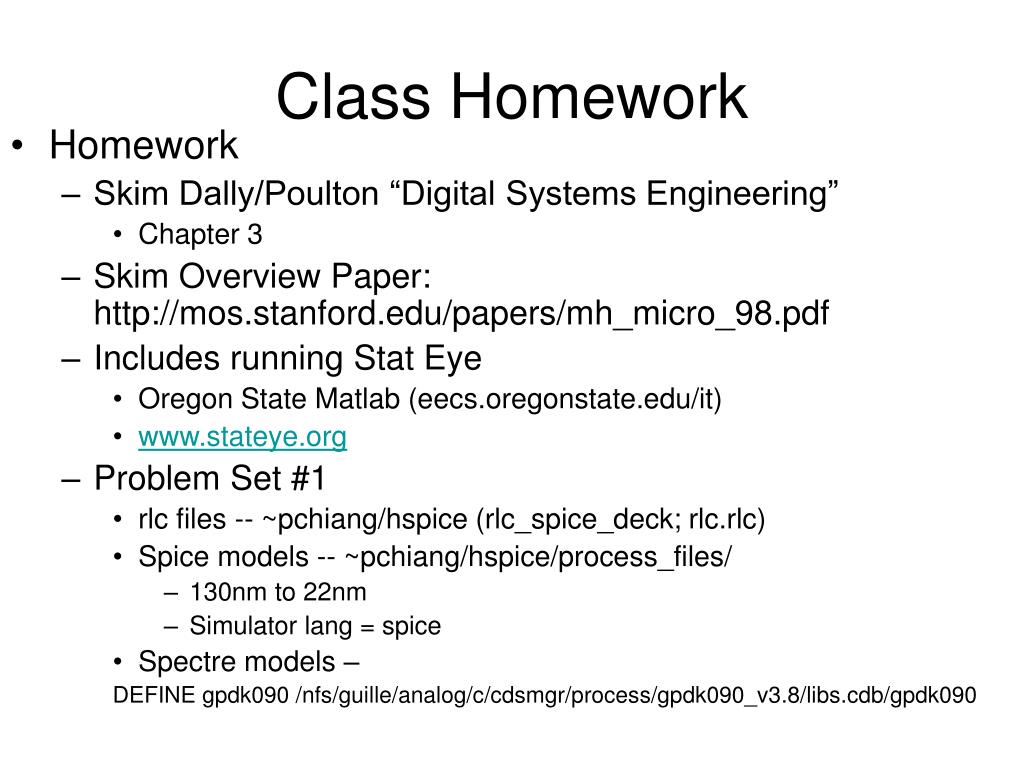 Class Homework

• Homework
– Skim Dally/Poulton “Digital Systems Engineering”
• Chapter 3
– Skim Overview Paper: http://mos.stanford.edu/papers/mh_micro_98.pdf
– Includes running Stat Eye
• Oregon State Matlab (eecs.oregonstate.edu/it)
• www.stateye.org
– Problem Set #1
• rlc files -- ~pchiang/hspice (rlc_spice_deck; rlc.rlc)
• Spice models -- ~pchiang/hspice/process_files/
– 130nm to 22nm
– Simulator lang = spice
• Spectre models –
DEFINE gpdk090 /nfs/guille/analog/c/cdsmgr/process/gpdk090_v3.8/libs.cdb/gpdk090